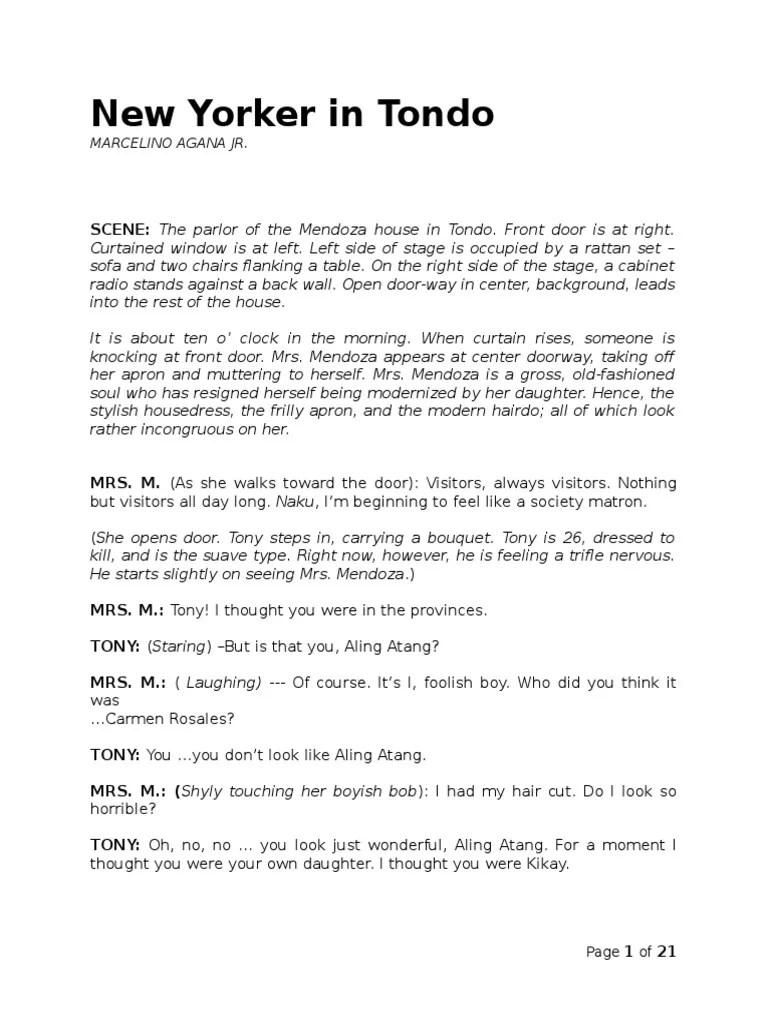 New Yorker in Tondo

MARCELINO AGANA JR.

SCENE: The parlor of the Mendoza house in Tondo. Front door is at right. Curtained window is at left. Left side of stage is occupied by a rattan set – sofa and two chairs flanking a table. On the right side of the stage, a cabinet radio stands against a back wall. Open door-way in center, background, leads into the rest of the house.

It is about ten o' clock in the morning. When curtain rises, someone is knocking at front door. Mrs. Mendoza appears at center doorway, taking off her apron and muttering to herself. Mrs. Mendoza is a gross, old-fashioned soul who has resigned herself being modernized by her daughter. Hence, the stylish housedress, the frilly apron, and the modern hairdo; all of which look rather incongruous on her.

MRS. M. (As she walks toward the door): Visitors, always visitors. Nothing but visitors all day long. Naku, I'm beginning to feel like a society matron.

(She opens door. Tony steps in, carrying a bouquet. Tony is 26, dressed to kill, and is the suave type. Right now, however, he is feeling a trifle nervous. He starts slightly on seeing Mrs. Mendoza.)

MRS. M.: Tony! I thought you were in the provinces.

TONY: (Staring) –But is that you, Aling Atang?

MRS. M.: ( Laughing) --- Of course. It's I, foolish boy. Who did you think it was
...Carmen Rosales?

TONY: You ...you don't look like Aling Atang.

MRS. M.: (Shyly touching her boyish bob): I had my hair cut. Do I look so horrible?

TONY: Oh, no, no ... you look just wonderful, Aling Atang. For a moment I thought you were your own daughter. I thought you were Kikay.

Page 1 of 21